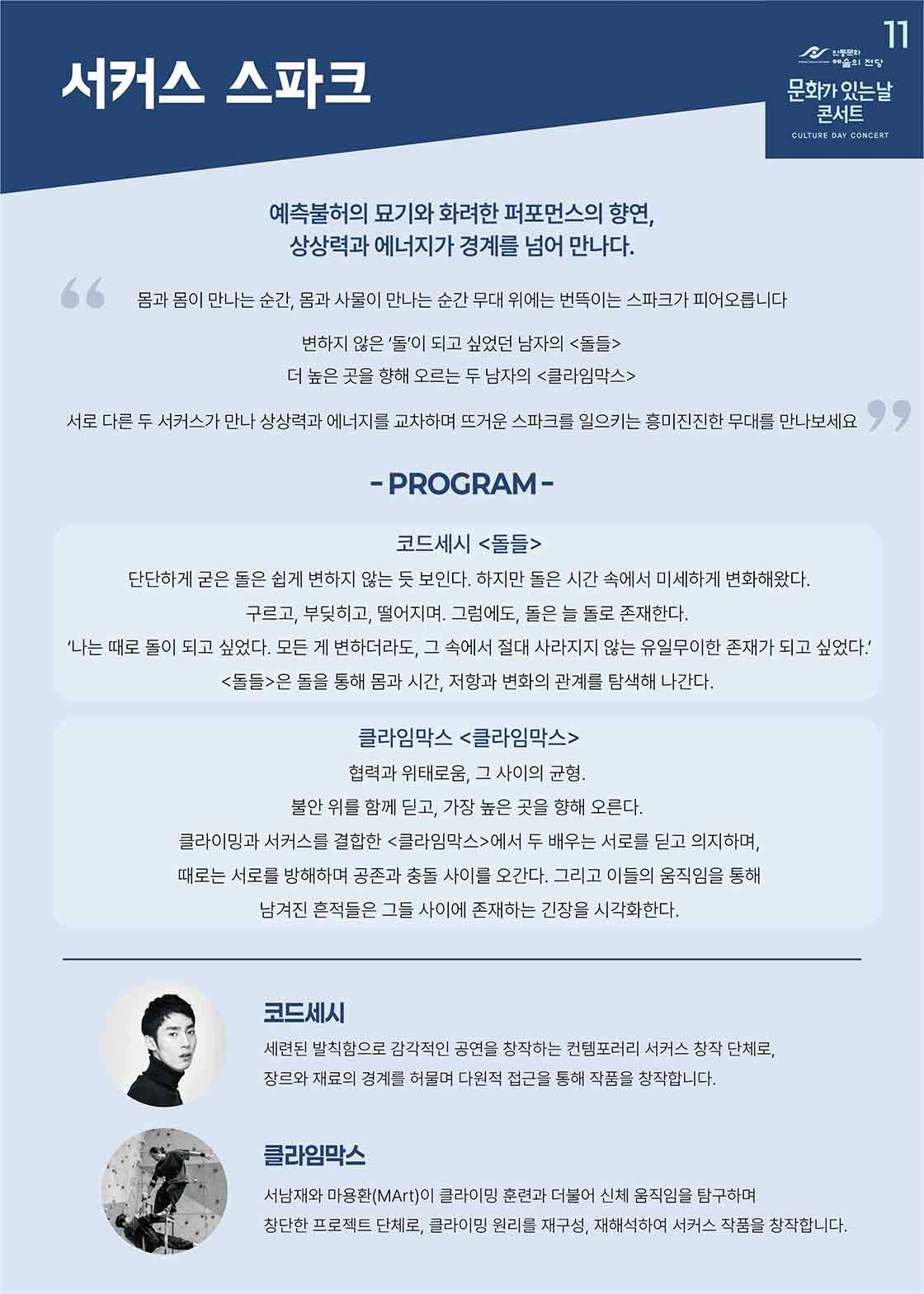 서커스 스파크

11

안동문화 예술의 전당

문화가 있는날 콘서트

CULTURE DAY CONCERT

예측불허의 묘기와 화려한 퍼포먼스의 향연,
상상력과 에너지가 경계를 넘어 만나다.

몸과 몸이 만나는 순간, 몸과 사물이 만나는 순간 무대 위에는 번뜩이는 스파크가 피어오릅니다

변하지 않은 '돌'이 되고 싶었던 남자의 <돌들>
더 높은 곳을 향해 오르는 두 남자의 <클라임막스>

서로 다른 두 서커스가 만나 상상력과 에너지를 교차하며 뜨거운 스파크를 일으키는 흥미진진한 무대를 만나보세요

- PROGRAM -

코드세시 <돌들>
단단하게 굳은 돌은 쉽게 변하지 않는 듯 보인다. 하지만 돌은 시간 속에서 미세하게 변화해왔다.
구르고, 부딪히고, 떨어지며. 그럼에도, 돌은 늘 돌로 존재한다.
'나는 때로 돌이 되고 싶었다. 모든 게 변하더라도, 그 속에서 절대 사라지지 않는 유일무이한 존재가 되고 싶었다.'
<돌들>은 돌을 통해 몸과 시간, 저항과 변화의 관계를 탐색해 나간다.

클라임막스 <클라임막스>
협력과 위태로움, 그 사이의 균형.
불안 위를 함께 딛고, 가장 높은 곳을 향해 오른다.
클라이밍과 서커스를 결합한 <클라임막스>에서 두 배우는 서로를 딛고 의지하며,
때로는 서로를 방해하며 공존과 충돌 사이를 오간다. 그리고 이들의 움직임을 통해
남겨진 흔적들은 그들 사이에 존재하는 긴장을 시각화한다.

코드세시
세련된 발칙함으로 감각적인 공연을 창작하는 컨템포러리 서커스 창작 단체로,
장르와 재료의 경계를 허물며 다원적 접근을 통해 작품을 창작합니다.

클라임막스
서남재와 마용환(MArt)이 클라이밍 훈련과 더불어 신체 움직임을 탐구하며
창단한 프로젝트 단체로, 클라이밍 원리를 재구성, 재해석하여 서커스 작품을 창작합니다.